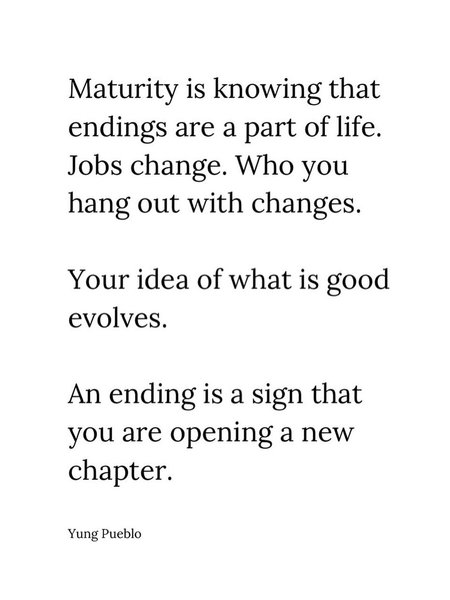 Maturity is knowing that endings are a part of life. Jobs change. Who you hang out with changes.

Your idea of what is good evolves.

An ending is a sign that you are opening a new chapter.

Yung Pueblo